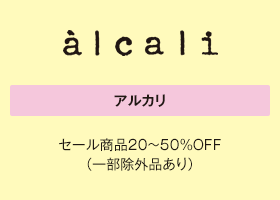 àlcali

アルカリ

セール商品20～50%OFF
（一部除外品あり）